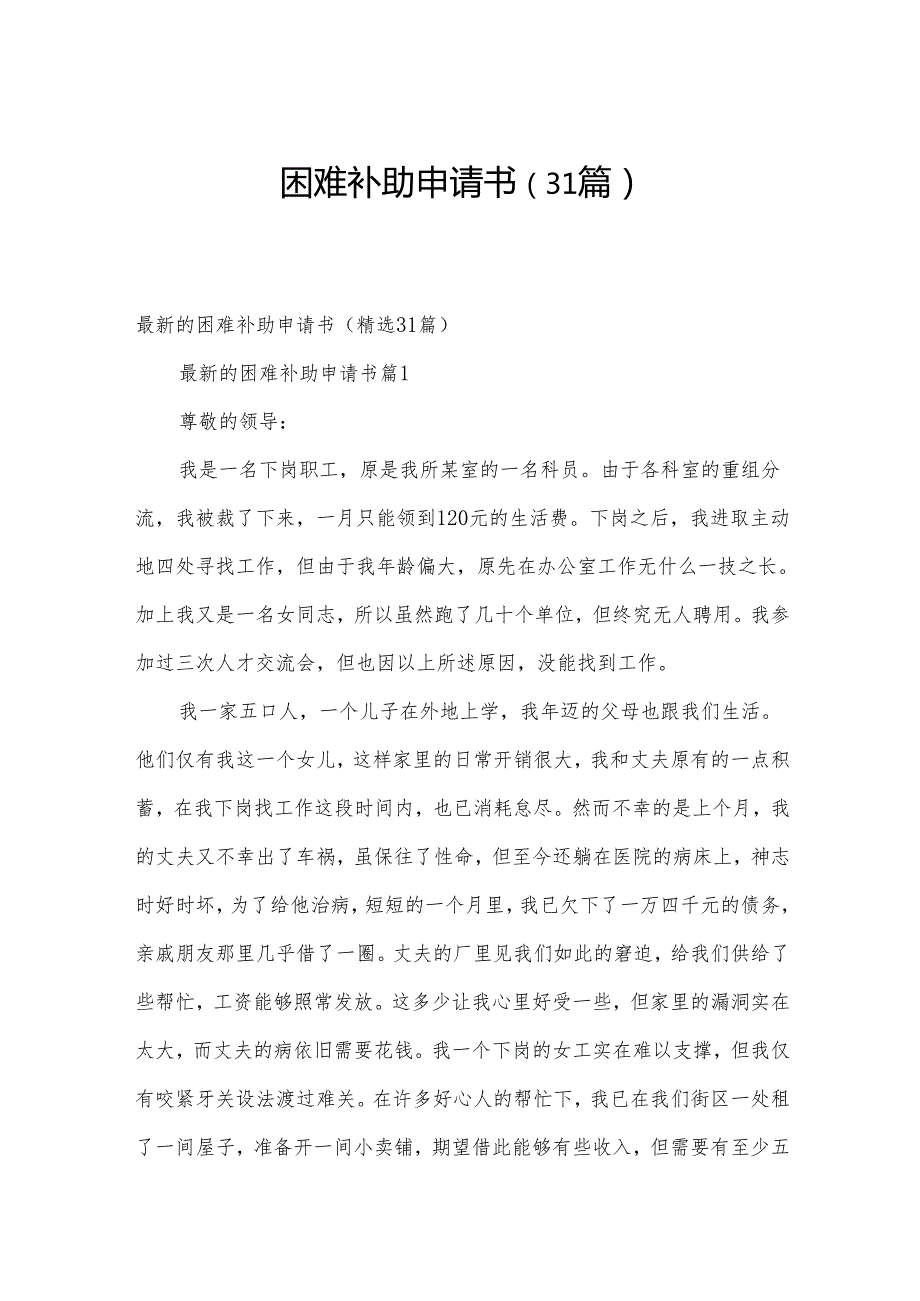 困难补助申请书（31篇）

最新的困难补助申请书（精选31篇）

最新的困难补助申请书篇1

尊敬的领导：

我是一名下岗职工，原是我所某室的一名科员。由于各科室的重组分流，我被裁了下来，一月只能领到120元的生活费。下岗之后，我进取主动地四处寻找工作，但由于我年龄偏大，原先在办公室工作无什么一技之长。加上我又是一名女同志，所以虽然跑了几十个单位，但终究无人聘用。我参加过三次人才交流会，但也因以上所述原因，没能找到工作。

我一家五口人，一个儿子在外地上学，我年迈的父母也跟我们生活。他们仅有我这一个女儿，这样家里的日常开销很大，我和丈夫原有的一点积蓄，在我下岗找工作这段时间内，也已消耗怠尽。然而不幸的是上个月，我的丈夫又不幸出了车祸，虽保住了性命，但至今还躺在医院的病床上，神志时好时坏，为了给他治病，短短的一个月里，我已欠下了一万四千元的债务，亲戚朋友那里几乎借了一圈。丈夫的厂里见我们如此的窘迫，给我们供给了些帮忙，工资能够照常发放。这多少让我心里好受一些，但家里的漏洞实在太大，而丈夫的病依旧需要花钱。我一个下岗的女工实在难以支撑，但我仅有咬紧牙关设法渡过难关。在许多好心人的帮忙下，我已在我们街区一处租了一间屋子，准备开一间小卖铺，期望借此能够有些收入，但需要有至少五